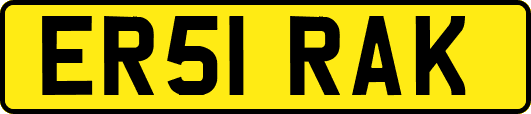 ER51 RAK